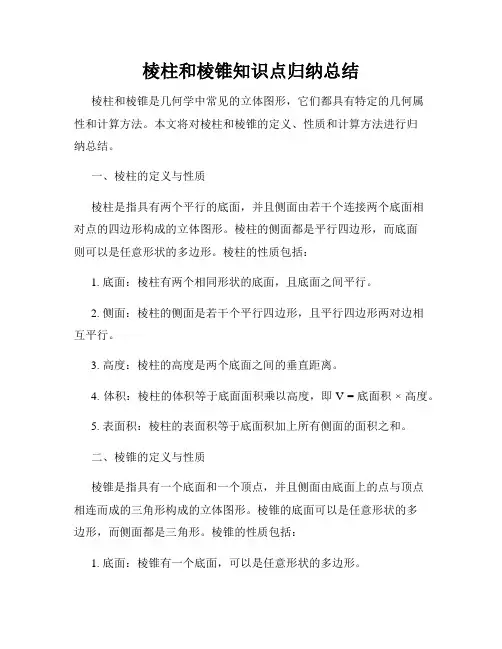 棱柱和棱锥知识点归纳总结

棱柱和棱锥是几何学中常见的立体图形，它们都具有特定的几何属性和计算方法。本文将对棱柱和棱锥的定义、性质和计算方法进行归纳总结。

一、棱柱的定义与性质

棱柱是指具有两个平行的底面，并且侧面由若干个连接两个底面相对点的四边形构成的立体图形。棱柱的侧面都是平行四边形，而底面则可以是任意形状的多边形。棱柱的性质包括：

1. 底面：棱柱有两个相同形状的底面，且底面之间平行。

2. 侧面：棱柱的侧面是若干个平行四边形，且平行四边形两对边相互平行。

3. 高度：棱柱的高度是两个底面之间的垂直距离。

4. 体积：棱柱的体积等于底面面积乘以高度，即 V = 底面积 × 高度。

5. 表面积：棱柱的表面积等于底面积加上所有侧面的面积之和。

二、棱锥的定义与性质

棱锥是指具有一个底面和一个顶点，并且侧面由底面上的点与顶点相连而成的三角形构成的立体图形。棱锥的底面可以是任意形状的多边形，而侧面都是三角形。棱锥的性质包括：

1. 底面：棱锥有一个底面，可以是任意形状的多边形。